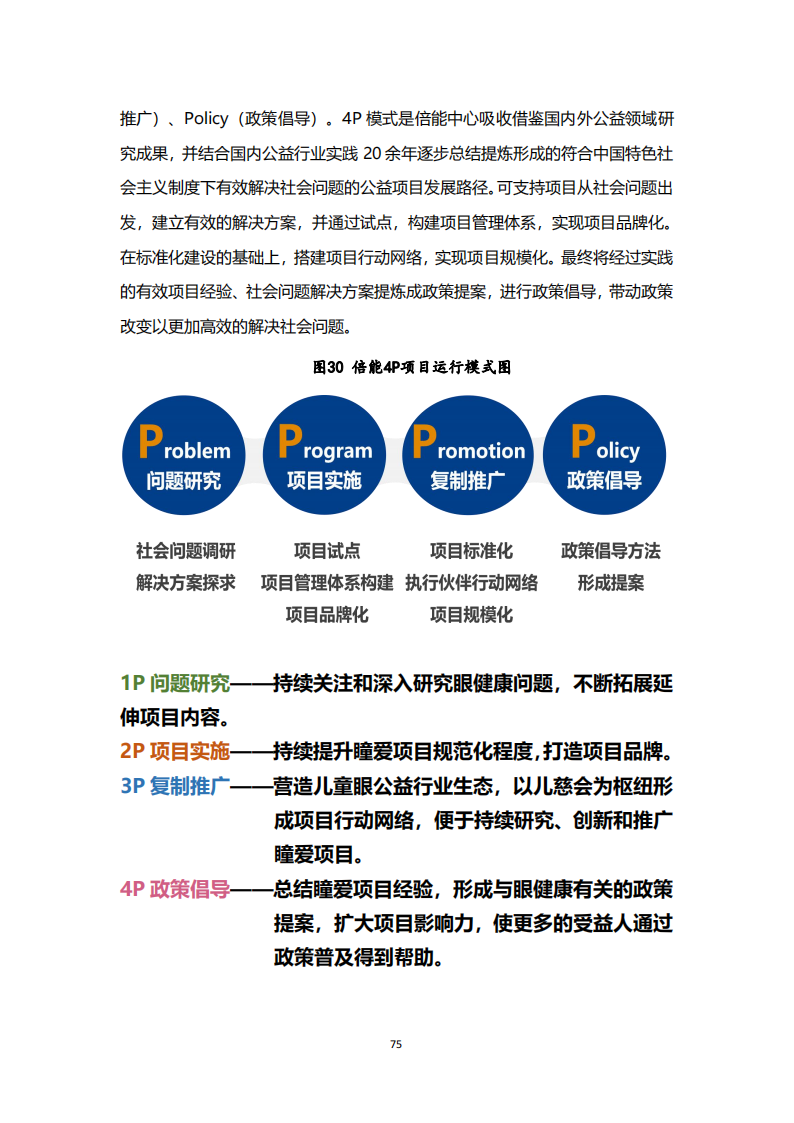 推广）、Policy（政策倡导）。4P 模式是倍能中心吸收借鉴国内外公益领域研究成果，并结合国内公益行业实践 20 余年逐步总结提炼形成的符合中国特色社会主义制度下有效解决社会问题的公益项目发展路径。可支持项目从社会问题出发，建立有效的解决方案，并通过试点，构建项目管理体系，实现项目品牌化。在标准化建设的基础上，搭建项目行动网络，实现项目规模化。最终将经过实践的有效项目经验、社会问题解决方案提炼成政策提案，进行政策倡导，带动政策改变以更加高效的解决社会问题。

图30 倍能4P项目运行模式图

Problem 问题研究

Program 项目实施

Promotion 复制推广

Policy 政策倡导

社会问题调研
解决方案探求

项目试点
项目管理体系构建
项目品牌化

项目标准化
执行伙伴行动网络
项目规模化

政策倡导方法
形成提案

1P 问题研究——持续关注和深入研究眼健康问题，不断拓展延伸项目内容。

2P 项目实施——持续提升瞳爱项目规范化程度,打造项目品牌。

3P 复制推广——营造儿童眼公益行业生态，以儿慈会为枢纽形成项目行动网络，便于持续研究、创新和推广瞳爱项目。

4P 政策倡导——总结瞳爱项目经验，形成与眼健康有关的政策提案，扩大项目影响力，使更多的受益人通过政策普及得到帮助。

75